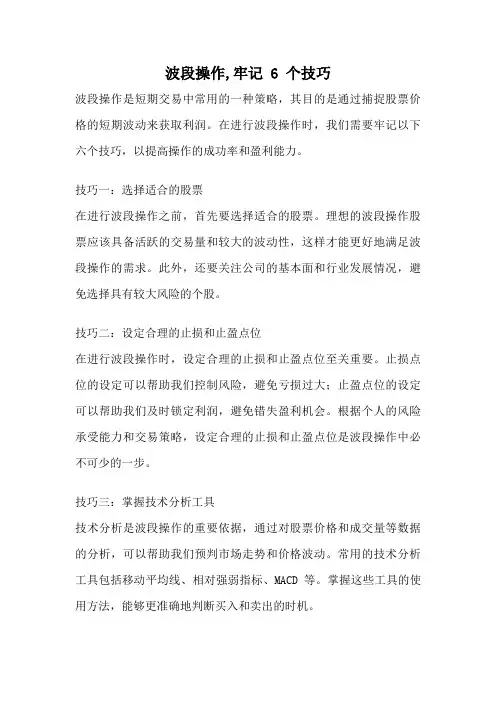 波段操作,牢记 6 个技巧

波段操作是短期交易中常用的一种策略，其目的是通过捕捉股票价格的短期波动来获取利润。在进行波段操作时，我们需要牢记以下六个技巧，以提高操作的成功率和盈利能力。

技巧一：选择适合的股票
在进行波段操作之前，首先要选择适合的股票。理想的波段操作股票应该具备活跃的交易量和较大的波动性，这样才能更好地满足波段操作的需求。此外，还要关注公司的基本面和行业发展情况，避免选择具有较大风险的个股。

技巧二：设定合理的止损和止盈点位
在进行波段操作时，设定合理的止损和止盈点位至关重要。止损点位的设定可以帮助我们控制风险，避免亏损过大；止盈点位的设定可以帮助我们及时锁定利润，避免错失盈利机会。根据个人的风险承受能力和交易策略，设定合理的止损和止盈点位是波段操作中必不可少的一步。

技巧三：掌握技术分析工具
技术分析是波段操作的重要依据，通过对股票价格和成交量等数据的分析，可以帮助我们预判市场走势和价格波动。常用的技术分析工具包括移动平均线、相对强弱指标、MACD 等。掌握这些工具的使用方法，能够更准确地判断买入和卖出的时机。